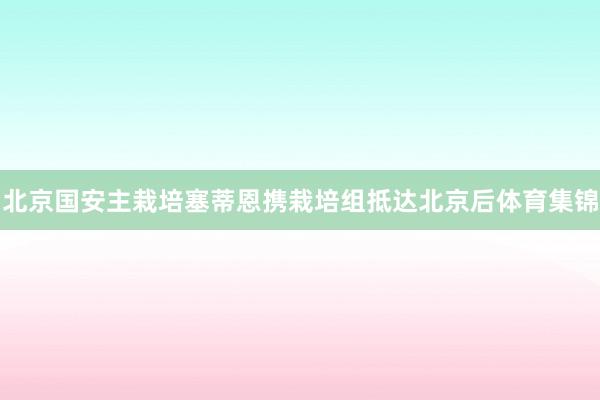 北京国安主栽培塞蒂恩携栽培组抵达北京后体育集锦